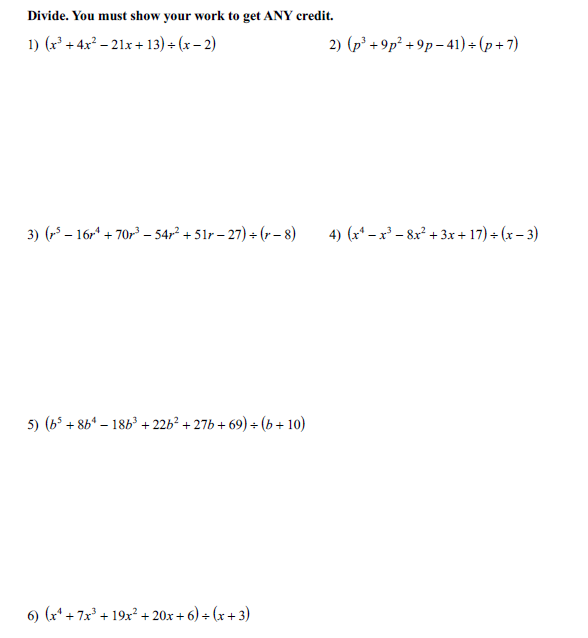 Divide. You must show your work to get ANY credit.

1) $(x^3 + 4x^2 - 21x + 13) \div (x - 2)$

2) $(p^3 + 9p^2 + 9p - 41) \div (p + 7)$

3) $(r^5 - 16r^4 + 70r^3 - 54r^2 + 51r - 27) \div (r - 8)$

4) $(x^4 - x^3 - 8x^2 + 3x + 17) \div (x - 3)$

5) $(b^5 + 8b^4 - 18b^3 + 22b^2 + 27b + 69) \div (b + 10)$

6) $(x^4 + 7x^3 + 19x^2 + 20x + 6) \div (x + 3)$